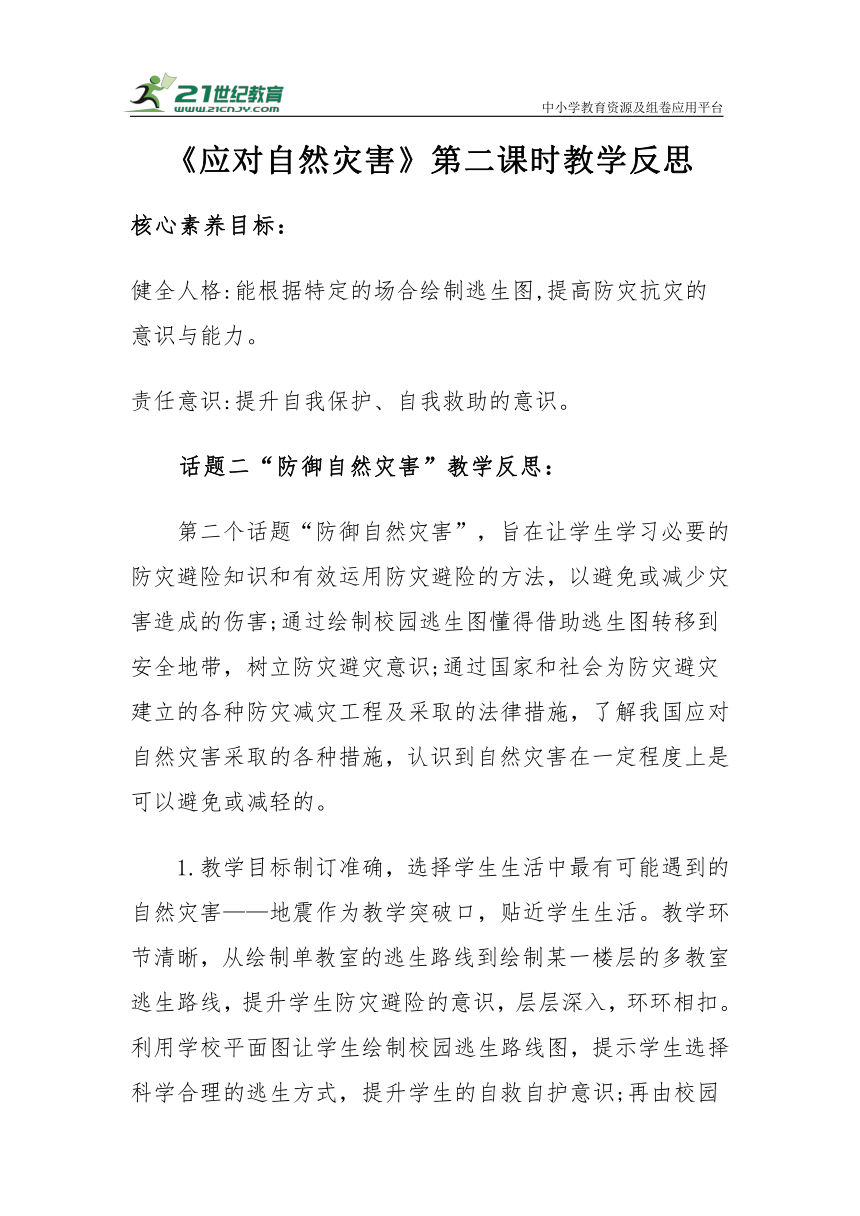 21世纪教育
www.21cnjy.com
中小学教育资源及组卷应用平台

《应对自然灾害》第二课时教学反思

核心素养目标：

健全人格:能根据特定的场合绘制逃生图,提高防灾抗灾的意识与能力。

责任意识:提升自我保护、自我救助的意识。

话题二“防御自然灾害”教学反思：

第二个话题“防御自然灾害”，旨在让学生学习必要的防灾避险知识和有效运用防灾避险的方法，以避免或减少灾害造成的伤害;通过绘制校园逃生图懂得借助逃生图转移到安全地带，树立防灾避灾意识;通过国家和社会为防灾避灾建立的各种防灾减灾工程及采取的法律措施，了解我国应对自然灾害采取的各种措施，认识到自然灾害在一定程度上是可以避免或减轻的。

1.教学目标制订准确，选择学生生活中最有可能遇到的自然灾害——地震作为教学突破口，贴近学生生活。教学环节清晰，从绘制单教室的逃生路线到绘制某一楼层的多教室逃生路线，提升学生防灾避险的意识，层层深入，环环相扣。利用学校平面图让学生绘制校园逃生路线图，提示学生选择科学合理的逃生方式，提升学生的自救自护意识;再由校园